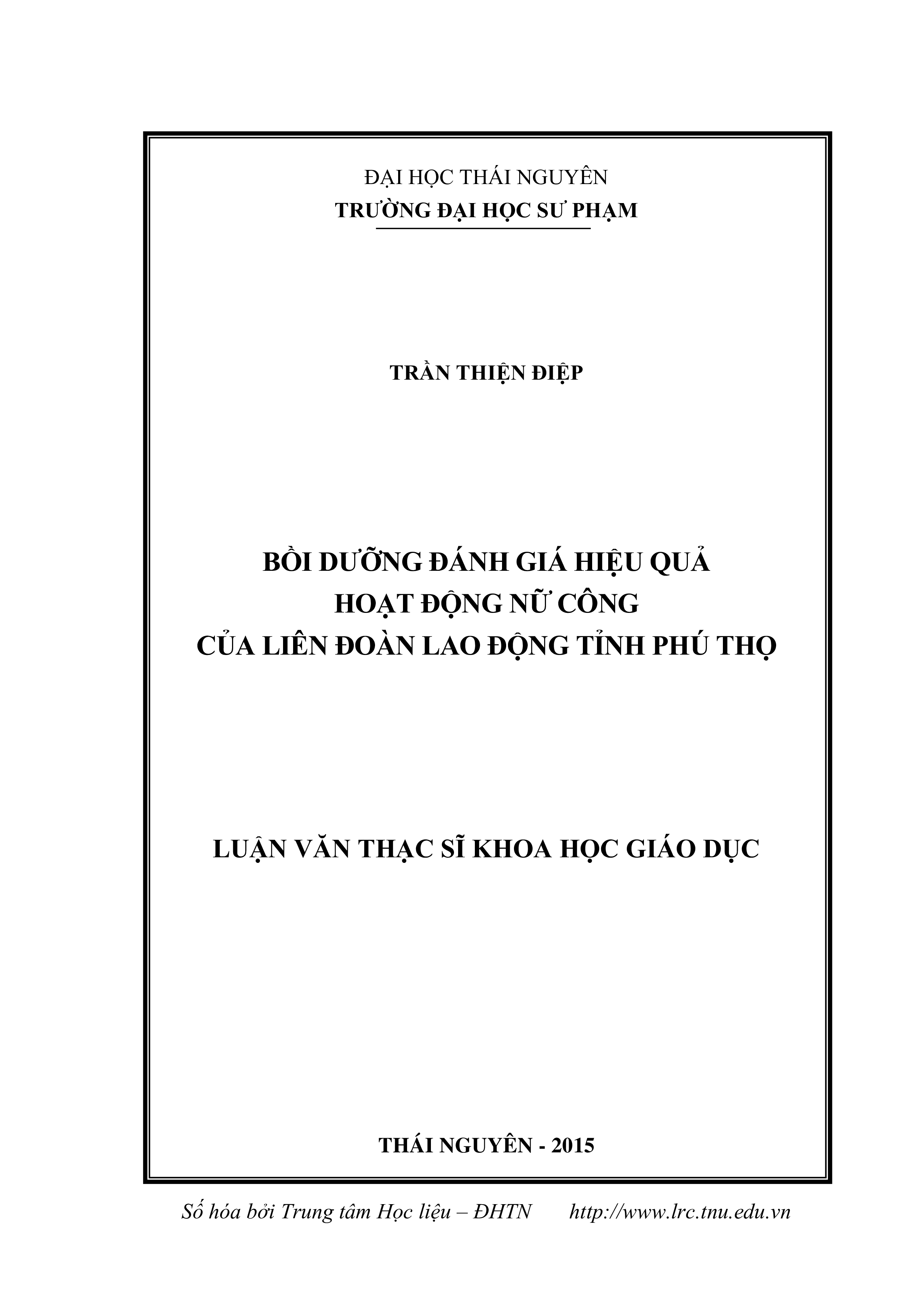 ĐẠI HỌC THÁI NGUYÊN
TRƯỜNG ĐẠI HỌC SƯ PHẠM

TRẦN THIỆN ĐIỆP

BỒI DƯỠNG ĐÁNH GIÁ HIỆU QUẢ
HOẠT ĐỘNG NỮ CÔNG
CỦA LIÊN ĐOÀN LAO ĐỘNG TỈNH PHÚ THỌ

LUẬN VĂN THẠC SĨ KHOA HỌC GIÁO DỤC

THÁI NGUYÊN - 2015

Số hóa bởi Trung tâm Học liệu – ĐHTN http://www.lrc.tnu.edu.vn